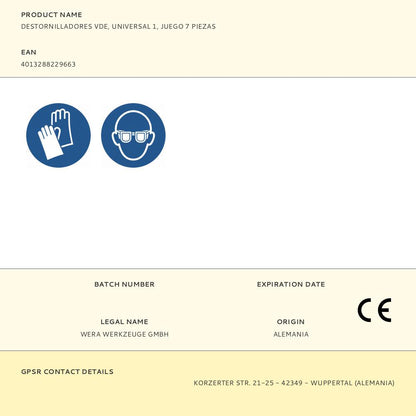 PRODUCT NAME
DESTORNILLADORES VDE, UNIVERSAL 1, JUEGO 7 PIEZAS

EAN
4013288229663

BATCH NUMBER

EXPIRATION DATE

CE

LEGAL NAME
WERA WERKZEUGE GMBH

ORIGIN
ALEMANIA

GPSR CONTACT DETAILS
KORZERTER STR. 21-25 - 42349 - WUPPERTAL (ALEMANIA)